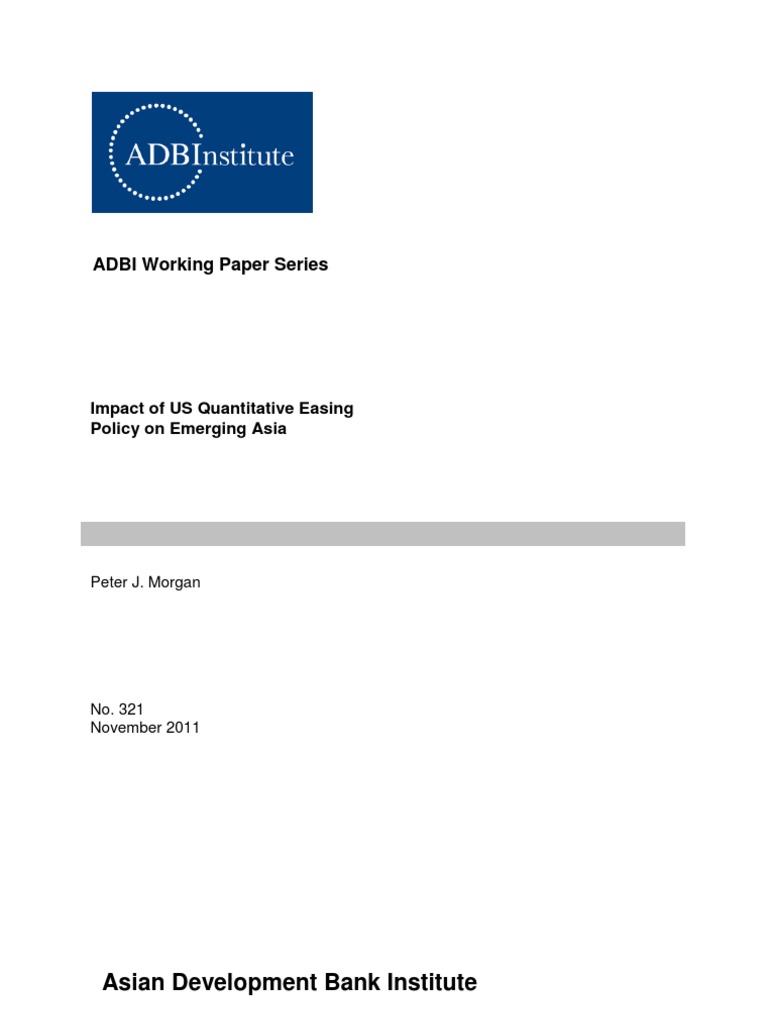 ADBInstitute

ADBI Working Paper Series

Impact of US Quantitative Easing Policy on Emerging Asia

Peter J. Morgan

No. 321
November 2011

Asian Development Bank Institute